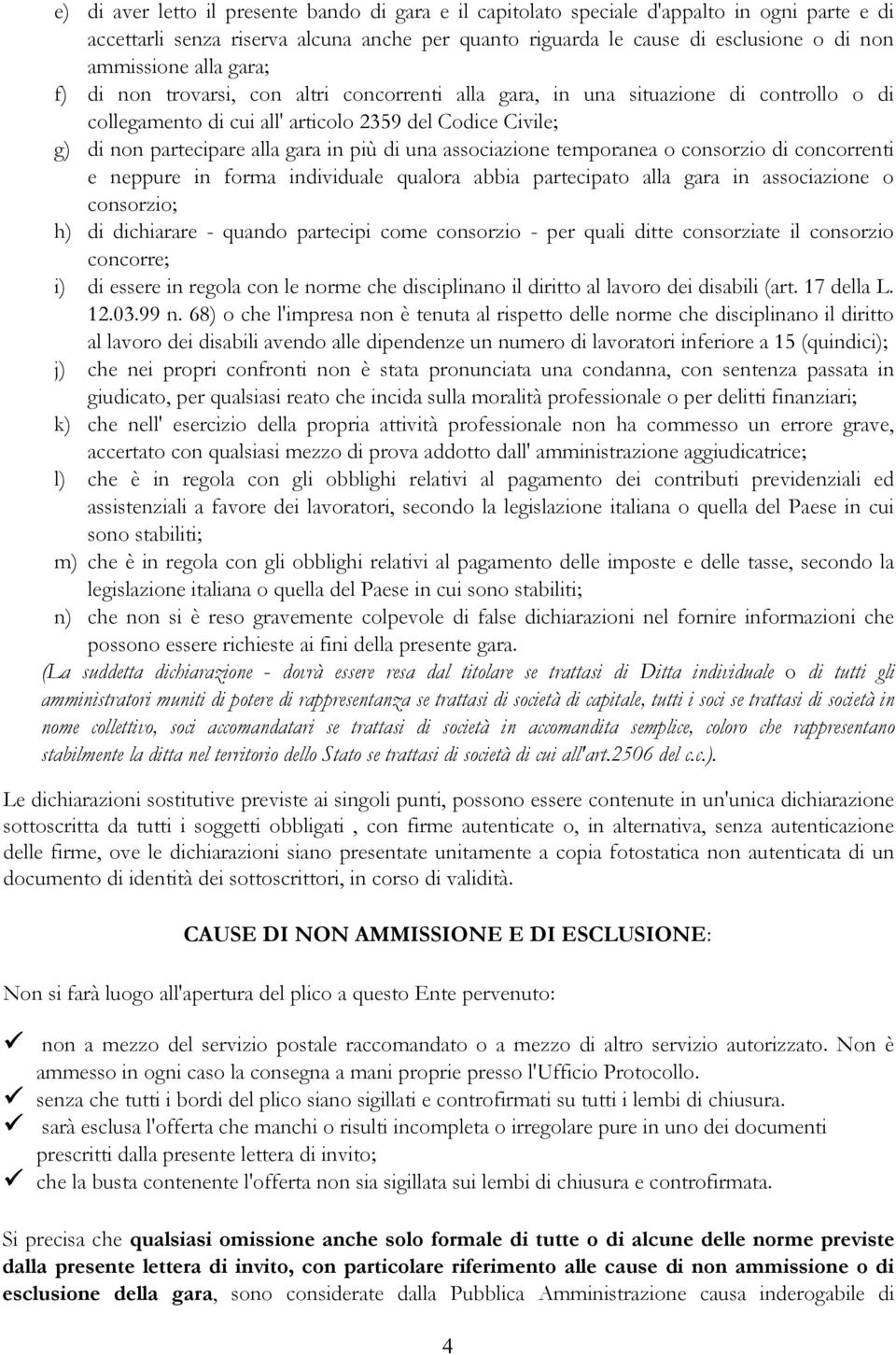 e) di aver letto il presente bando di gara e il capitolato speciale d'appalto in ogni parte e di accettarli senza riserva alcuna anche per quanto riguarda le cause di esclusione o di non ammissione alla gara;

f) di non trovarsi, con altri concorrenti alla gara, in una situazione di controllo o di collegamento di cui all' articolo 2359 del Codice Civile;

g) di non partecipare alla gara in più di una associazione temporanea o consorzio di concorrenti e neppure in forma individuale qualora abbia partecipato alla gara in associazione o consorzio;

h) di dichiarare - quando partecipi come consorzio - per quali ditte consorziate il consorzio concorre;

i) di essere in regola con le norme che disciplinano il diritto al lavoro dei disabili (art. 17 della L. 12.03.99 n. 68) o che l'impresa non è tenuta al rispetto delle norme che disciplinano il diritto al lavoro dei disabili avendo alle dipendenze un numero di lavoratori inferiore a 15 (quindici);

j) che nei propri confronti non è stata pronunciata una condanna, con sentenza passata in giudicato, per qualsiasi reato che incida sulla moralità professionale o per delitti finanziari;

k) che nell' esercizio della propria attività professionale non ha commesso un errore grave, accertato con qualsiasi mezzo di prova addotto dall' amministrazione aggiudicatrice;

l) che è in regola con gli obblighi relativi al pagamento dei contributi previdenziali ed assistenziali a favore dei lavoratori, secondo la legislazione italiana o quella del Paese in cui sono stabiliti;

m) che è in regola con gli obblighi relativi al pagamento delle imposte e delle tasse, secondo la legislazione italiana o quella del Paese in cui sono stabiliti;

n) che non si è reso gravemente colpevole di false dichiarazioni nel fornire informazioni che possono essere richieste ai fini della presente gara.

(La suddetta dichiarazione - dovrà essere resa dal titolare se trattasi di Ditta individuale o di tutti gli amministratori muniti di potere di rappresentanza se trattasi di società di capitale, tutti i soci se trattasi di società in nome collettivo, soci accomandatari se trattasi di società in accomandita semplice, coloro che rappresentano stabilmente la ditta nel territorio dello Stato se trattasi di società di cui all'art.2506 del c.c.).

Le dichiarazioni sostitutive previste ai singoli punti, possono essere contenute in un'unica dichiarazione sottoscritta da tutti i soggetti obbligati , con firme autenticate o, in alternativa, senza autenticazione delle firme, ove le dichiarazioni siano presentate unitamente a copia fotostatica non autenticata di un documento di identità dei sottoscrittori, in corso di validità.

CAUSE DI NON AMMISSIONE E DI ESCLUSIONE:

Non si farà luogo all'apertura del plico a questo Ente pervenuto:

✓ non a mezzo del servizio postale raccomandato o a mezzo di altro servizio autorizzato. Non è ammesso in ogni caso la consegna a mani proprie presso l'Ufficio Protocollo.
✓ senza che tutti i bordi del plico siano sigillati e controfirmati su tutti i lembi di chiusura.
✓ sarà esclusa l'offerta che manchi o risulti incompleta o irregolare pure in uno dei documenti prescritti dalla presente lettera di invito;
✓ che la busta contenente l'offerta non sia sigillata sui lembi di chiusura e controfirmata.

Si precisa che qualsiasi omissione anche solo formale di tutte o di alcune delle norme previste dalla presente lettera di invito, con particolare riferimento alle cause di non ammissione o di esclusione della gara, sono considerate dalla Pubblica Amministrazione causa inderogabile di

4